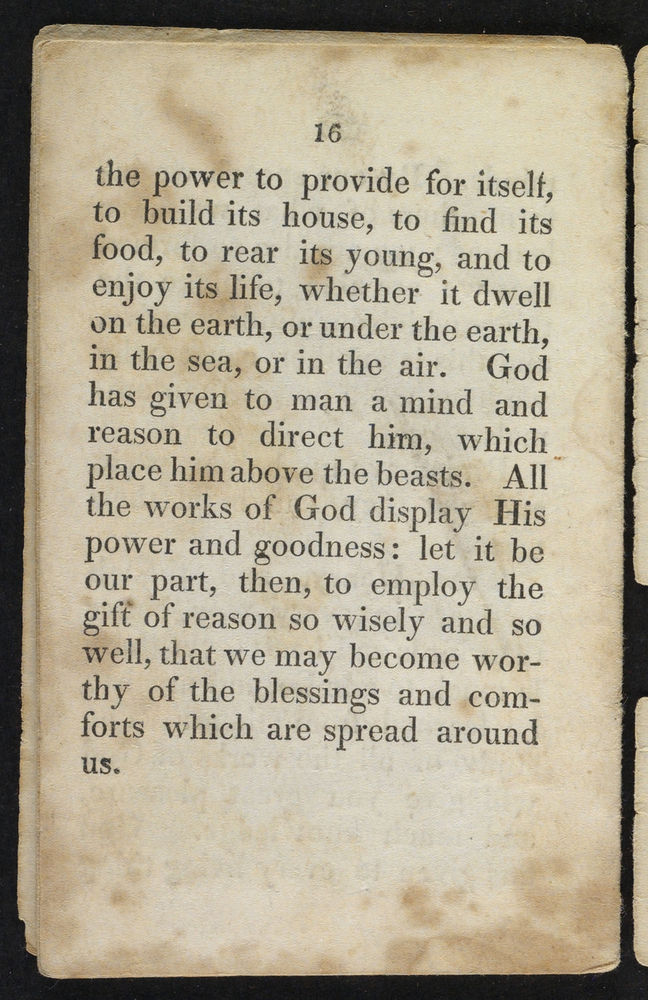 16

the power to provide for itself, to build its house, to find its food, to rear its young, and to enjoy its life, whether it dwell on the earth, or under the earth, in the sea, or in the air. God has given to man a mind and reason to direct him, which place him above the beasts. All the works of God display His power and goodness: let it be our part, then, to employ the gift of reason so wisely and so well, that we may become worthy of the blessings and comforts which are spread around us.